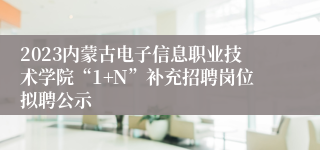 2023内蒙古电子信息职业技术学院“1+N”补充招聘岗位拟聘公示